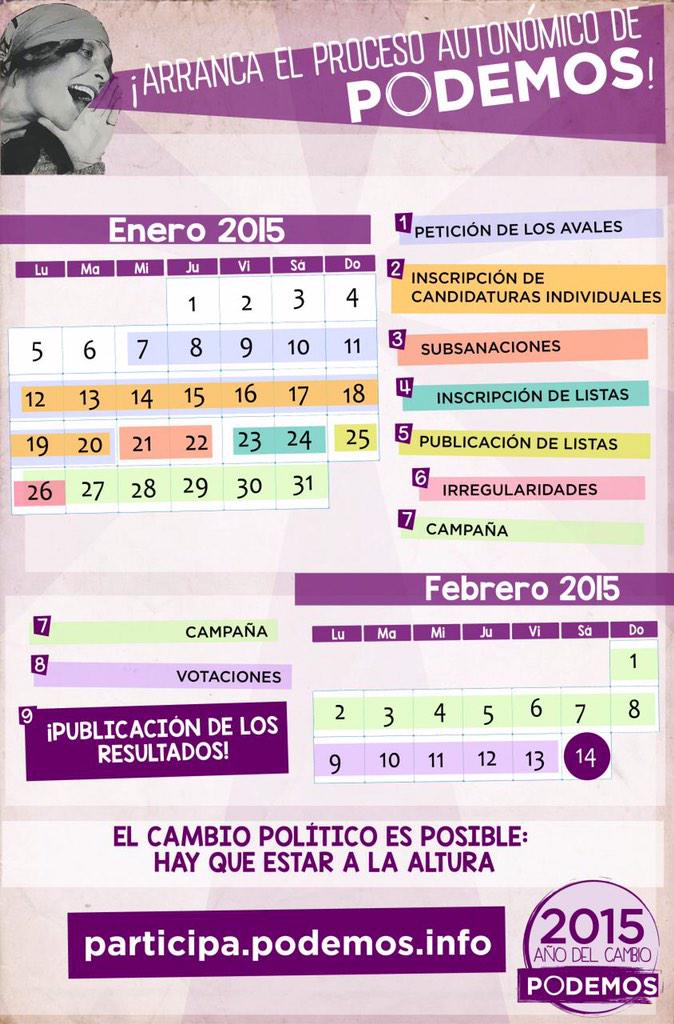 ¡ARRANCA EL PROCESO AUTONÓMICO DE PODEMOS!

Enero 2015

| Lu | Ma | Mi | Ju | Vi | Sá | Do |
|---|---|---|---|---|---|---|
| | | | 1 | 2 | 3 | 4 |
| 5 | 6 | 7 | 8 | 9 | 10 | 11 |
| 12 | 13 | 14 | 15 | 16 | 17 | 18 |
| 19 | 20 | 21 | 22 | 23 | 24 | 25 |
| 26 | 27 | 28 | 29 | 30 | 31 | |

1 PETICIÓN DE LOS AVALES

2 INSCRIPCIÓN DE CANDIDATURAS INDIVIDUALES

3 SUBSANACIONES

4 INSCRIPCIÓN DE LISTAS

5 PUBLICACIÓN DE LISTAS

6 IRREGULARIDADES

7 CAMPAÑA

Febrero 2015

7 CAMPAÑA

8 VOTACIONES

9 ¡PUBLICACIÓN DE LOS RESULTADOS!

| Lu | Ma | Mi | Ju | Vi | Sá | Do |
|---|---|---|---|---|---|---|
| | | | | | | 1 |
| 2 | 3 | 4 | 5 | 6 | 7 | 8 |
| 9 | 10 | 11 | 12 | 13 | 14 | |

EL CAMBIO POLÍTICO ES POSIBLE: HAY QUE ESTAR A LA ALTURA

participa.podemos.info

2015 AÑO DEL CAMBIO PODEMOS